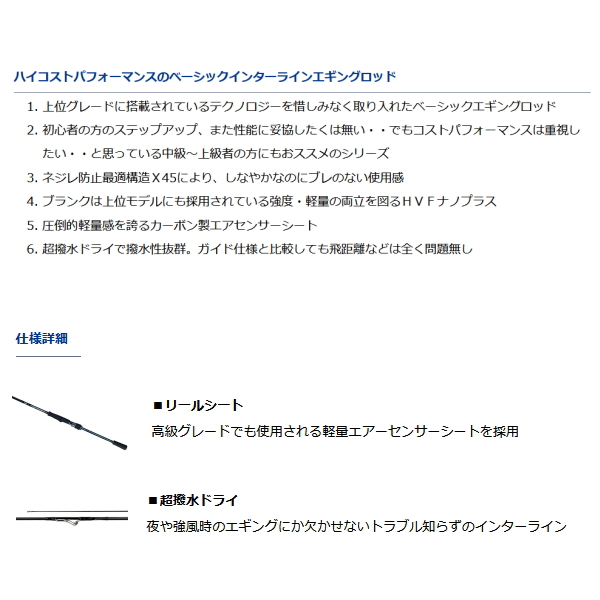 ハイコストパフォーマンスのベーシックインターラインエギングロッド

1. 上位グレードに搭載されているテクノロジーを惜しみなく取り入れたベーシックエギングロッド
2. 初心者の方のステップアップ、また性能に妥協したくは無い・・でもコストパフォーマンスは重視したい・・と思っている中級～上級者の方にもおススメのシリーズ
3. ネジレ防止最適構造Ｘ45により、しなやかなのにブレのない使用感
4. ブランクは上位モデルにも採用されている強度・軽量の両立を図るＨＶＦナノプラス
5. 圧倒的軽量感を誇るカーボン製エアセンサーシート
6. 超撥水ドライで撥水性抜群。ガイド仕様と比較しても飛距離などは全く問題無し

仕様詳細

■リールシート
高級グレードでも使用される軽量エアーセンサーシートを採用

■超撥水ドライ
夜や強風時のエギングにか欠かせないトラブル知らずのインターライン